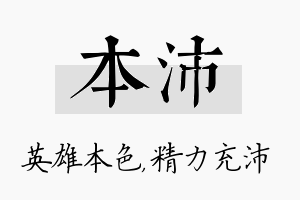 本沛

英雄本色,精力充沛